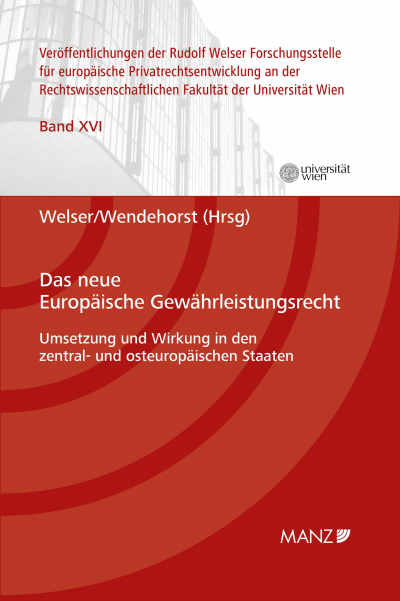 Veröffentlichungen der Rudolf Welser Forschungsstelle für europäische Privatrechtsentwicklung an der Rechtswissenschaftlichen Fakultät der Universität Wien

Band XVI

universität wien

Welser/Wendehorst (Hrsg)

Das neue Europäische Gewährleistungsrecht

Umsetzung und Wirkung in den zentral- und osteuropäischen Staaten

MANZ